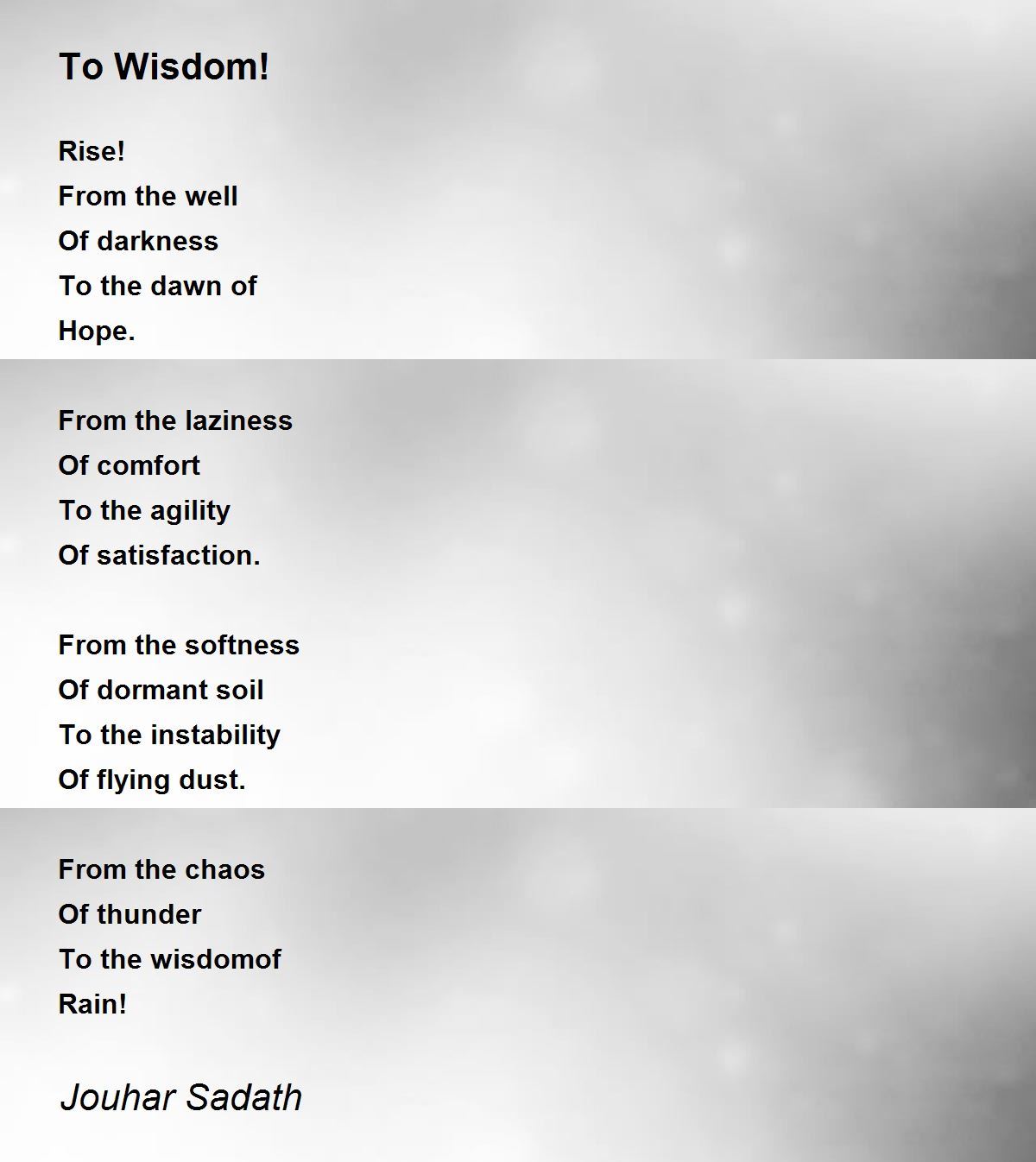 To Wisdom!

Rise!
From the well
Of darkness
To the dawn of
Hope.

From the laziness
Of comfort
To the agility
Of satisfaction.

From the softness
Of dormant soil
To the instability
Of flying dust.

From the chaos
Of thunder
To the wisdomof
Rain!

Jouhar Sadath